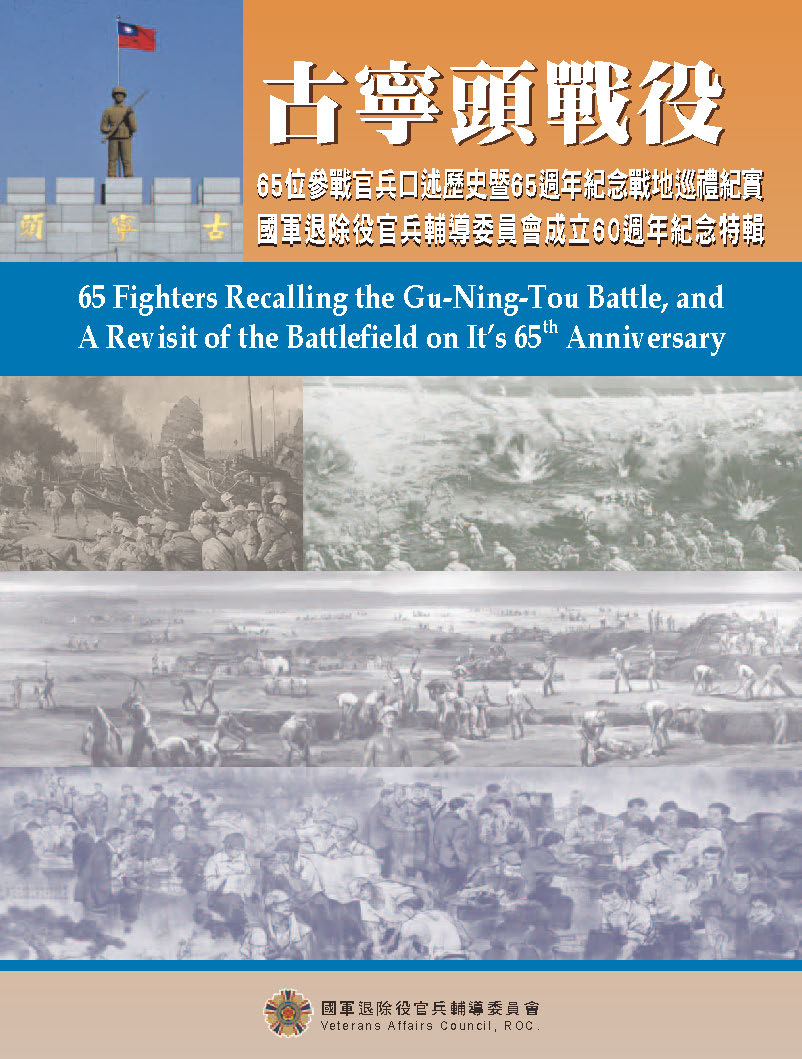 頭 寧 古

古寧頭戰役

65位參戰官兵口述歷史暨65週年紀念戰地巡禮紀實
國軍退除役官兵輔導委員會成立60週年紀念特輯

65 Fighters Recalling the Gu-Ning-Tou Battle, and A Revisit of the Battlefield on It's 65$^{th}$ Anniversary

國軍退除役官兵輔導委員會
Veterans Affairs Council, ROC.